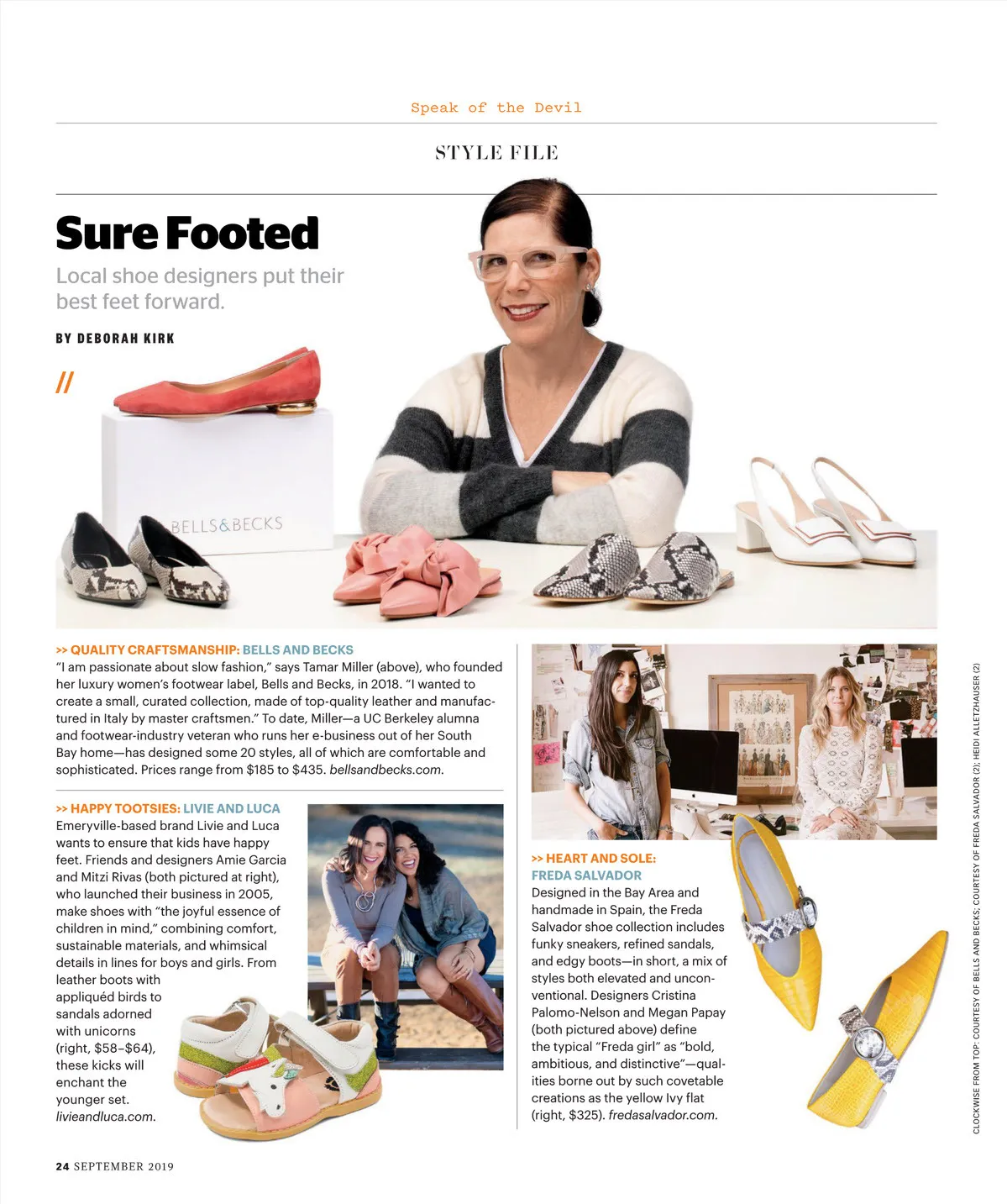 Speak of the Devil

STYLE FILE

Sure Footed

Local shoe designers put their best feet forward.

BY DEBORAH KIRK

//

BELLS&BECKS

>> QUALITY CRAFTSMANSHIP: BELLS AND BECKS
"I am passionate about slow fashion," says Tamar Miller (above), who founded her luxury women's footwear label, Bells and Becks, in 2018. "I wanted to create a small, curated collection, made of top-quality leather and manufactured in Italy by master craftsmen." To date, Miller—a UC Berkeley alumna and footwear-industry veteran who runs her e-business out of her South Bay home—has designed some 20 styles, all of which are comfortable and sophisticated. Prices range from $185 to $435. bellsandbecks.com.

>> HAPPY TOOTSIES: LIVIE AND LUCA
Emeryville-based brand Livie and Luca wants to ensure that kids have happy feet. Friends and designers Amie Garcia and Mitzi Rivas (both pictured at right), who launched their business in 2005, make shoes with "the joyful essence of children in mind," combining comfort, sustainable materials, and whimsical details in lines for boys and girls. From leather boots with appliquéd birds to sandals adorned with unicorns (right, $58–$64), these kicks will enchant the younger set. livieandluca.com.

>> HEART AND SOLE: FREDA SALVADOR
Designed in the Bay Area and handmade in Spain, the Freda Salvador shoe collection includes funky sneakers, refined sandals, and edgy boots—in short, a mix of styles both elevated and unconventional. Designers Cristina Palomo-Nelson and Megan Papay (both pictured above) define the typical "Freda girl" as "bold, ambitious, and distinctive"—qualities borne out by such covetable creations as the yellow Ivy flat (right, $325). fredasalvador.com.

CLOCKWISE FROM TOP: COURTESY OF BELLS AND BECKS; COURTESY OF FREDA SALVADOR (2); HEIDI ALLETZHAUSER (2)

24 SEPTEMBER 2019